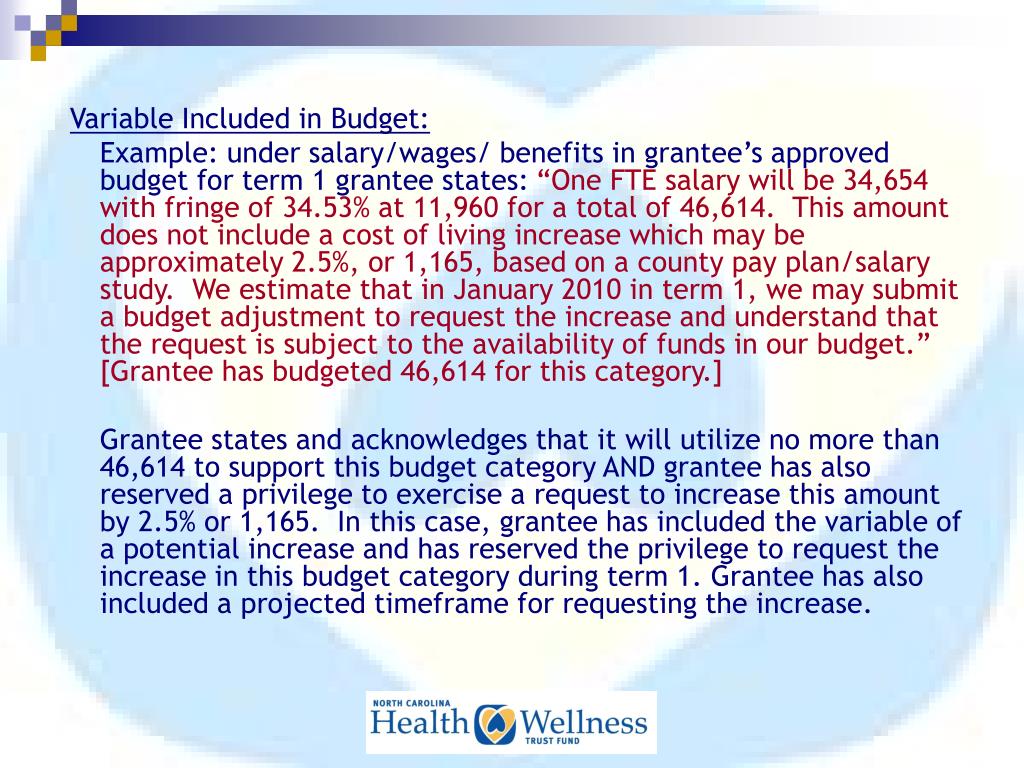 Variable Included in Budget:

Example: under salary/wages/ benefits in grantee's approved budget for term 1 grantee states: "One FTE salary will be 34,654 with fringe of 34.53% at 11,960 for a total of 46,614. This amount does not include a cost of living increase which may be approximately 2.5%, or 1,165, based on a county pay plan/salary study. We estimate that in January 2010 in term 1, we may submit a budget adjustment to request the increase and understand that the request is subject to the availability of funds in our budget." [Grantee has budgeted 46,614 for this category.]

Grantee states and acknowledges that it will utilize no more than 46,614 to support this budget category AND grantee has also reserved a privilege to exercise a request to increase this amount by 2.5% or 1,165. In this case, grantee has included the variable of a potential increase and has reserved the privilege to request the increase in this budget category during term 1. Grantee has also included a projected timeframe for requesting the increase.

NORTH CAROLINA
Health Wellness
TRUST FUND